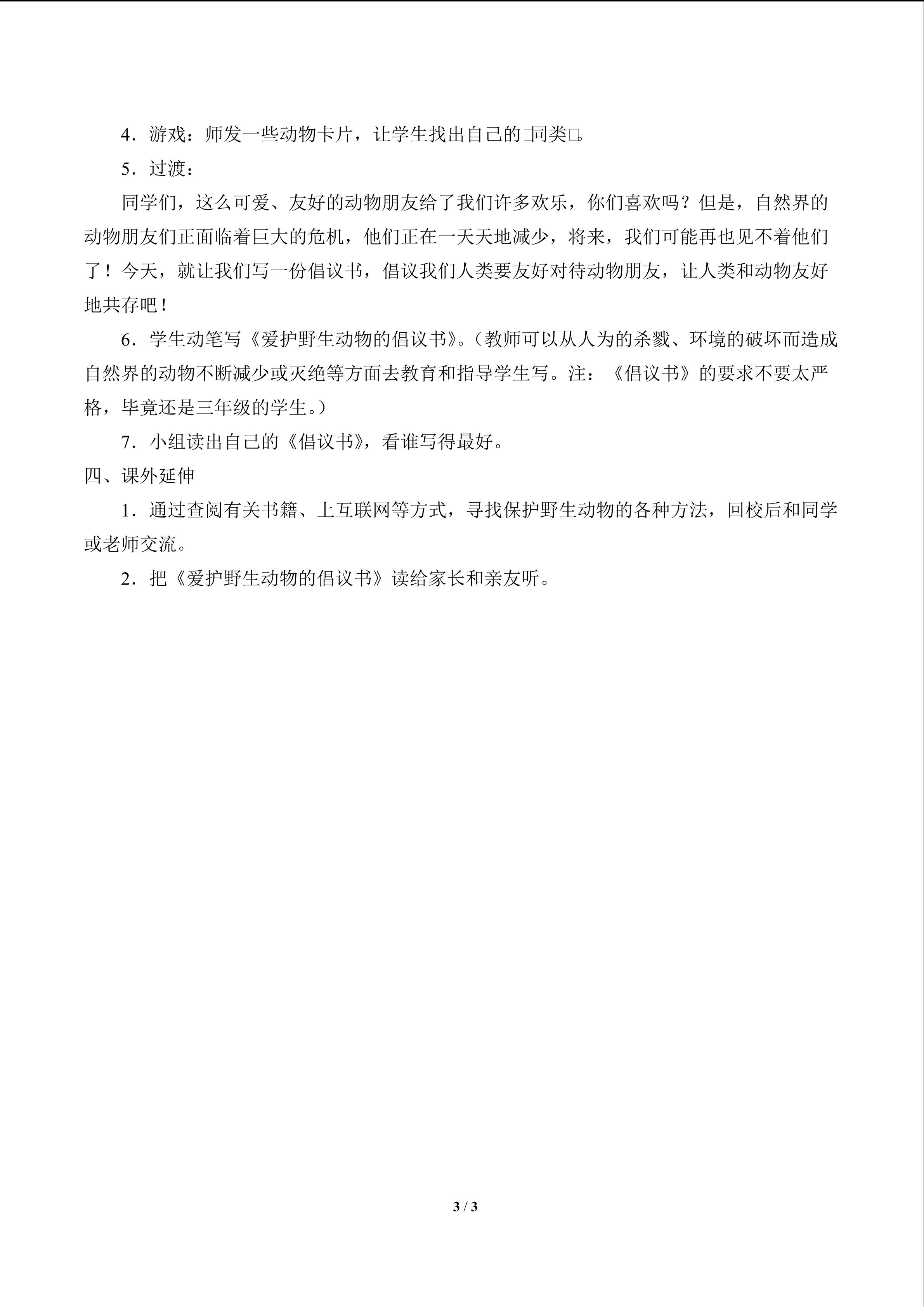 4．游戏：师发一些动物卡片，让学生找出自己的□同类□。

5．过渡：

同学们，这么可爱、友好的动物朋友给了我们许多欢乐，你们喜欢吗？但是，自然界的动物朋友们正面临着巨大的危机，他们正在一天天地减少，将来，我们可能再也见不着他们了！今天，就让我们写一份倡议书，倡议我们人类要友好对待动物朋友，让人类和动物友好地共存吧！

6．学生动笔写《爱护野生动物的倡议书》。（教师可以从人为的杀戮、环境的破坏而造成自然界的动物不断减少或灭绝等方面去教育和指导学生写。注：《倡议书》的要求不要太严格，毕竟还是三年级的学生。）

7．小组读出自己的《倡议书》，看谁写得最好。

四、课外延伸

1．通过查阅有关书籍、上互联网等方式，寻找保护野生动物的各种方法，回校后和同学或老师交流。

2．把《爱护野生动物的倡议书》读给家长和亲友听。

3 / 3